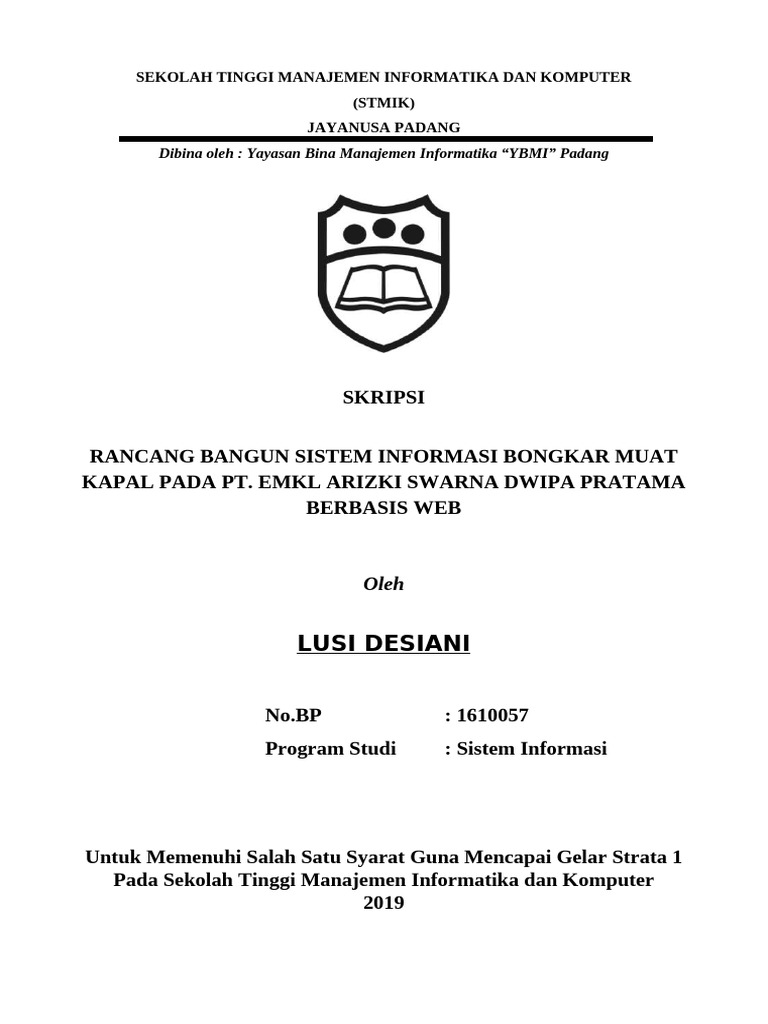 SEKOLAH TINGGI MANAJEMEN INFORMATIKA DAN KOMPUTER
(STMIK)
JAYANUSA PADANG
Dibina oleh : Yayasan Bina Manajemen Informatika “YBMI” Padang

SKRIPSI

RANCANG BANGUN SISTEM INFORMASI BONGKAR MUAT KAPAL PADA PT. EMKL ARIZKI SWARNA DWIPA PRATAMA BERBASIS WEB

Oleh

LUSI DESIANI

No.BP : 1610057
Program Studi : Sistem Informasi

Untuk Memenuhi Salah Satu Syarat Guna Mencapai Gelar Strata 1 Pada Sekolah Tinggi Manajemen Informatika dan Komputer
2019